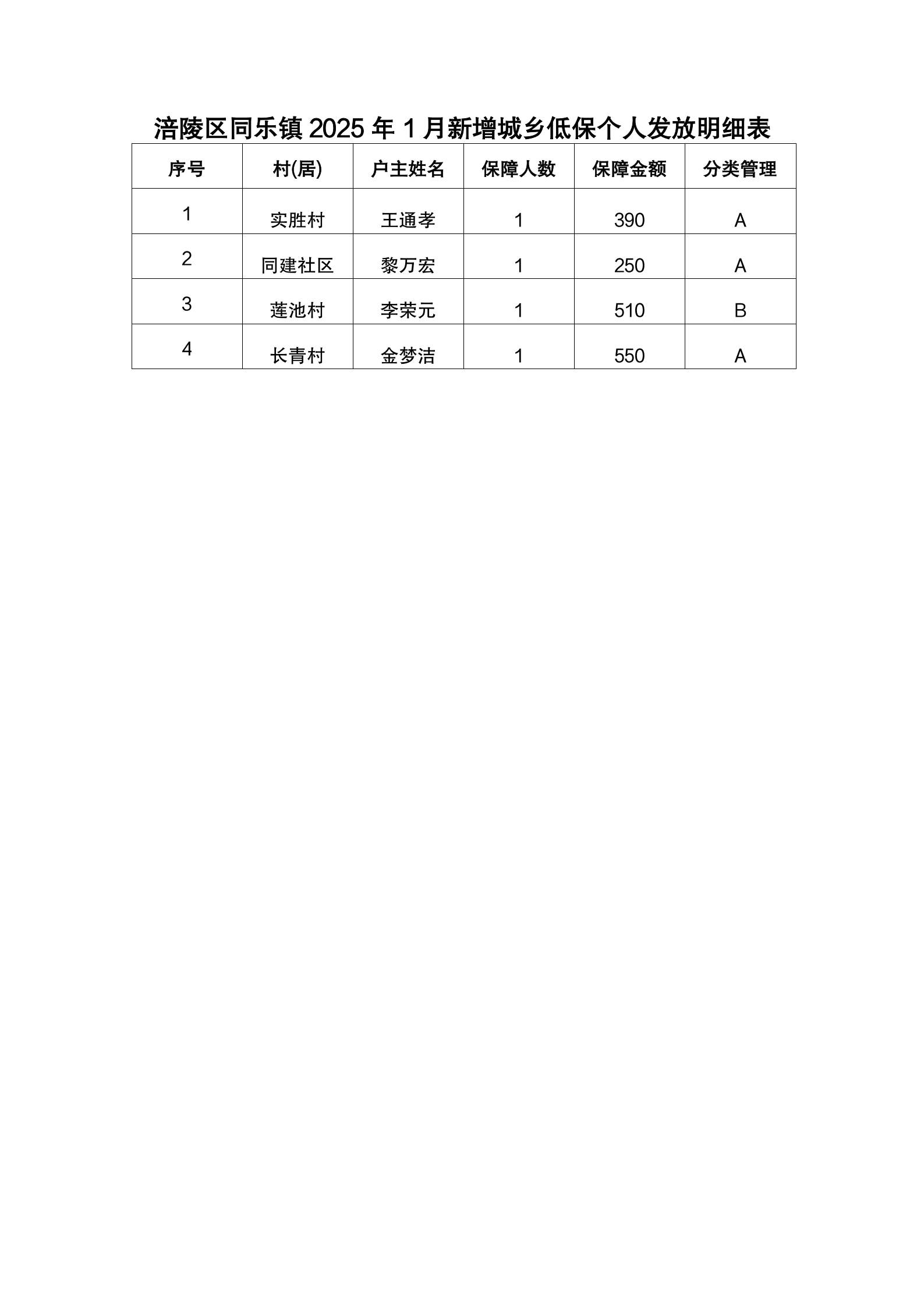 涪陵区同乐镇 2025 年 1 月新增城乡低保个人发放明细表

| 序号 | 村(居) | 户主姓名 | 保障人数 | 保障金额 | 分类管理 |
|---|---|---|---|---|---|
| 1 | 实胜村 | 王通孝 | 1 | 390 | A |
| 2 | 同建社区 | 黎万宏 | 1 | 250 | A |
| 3 | 莲池村 | 李荣元 | 1 | 510 | B |
| 4 | 长青村 | 金梦洁 | 1 | 550 | A |